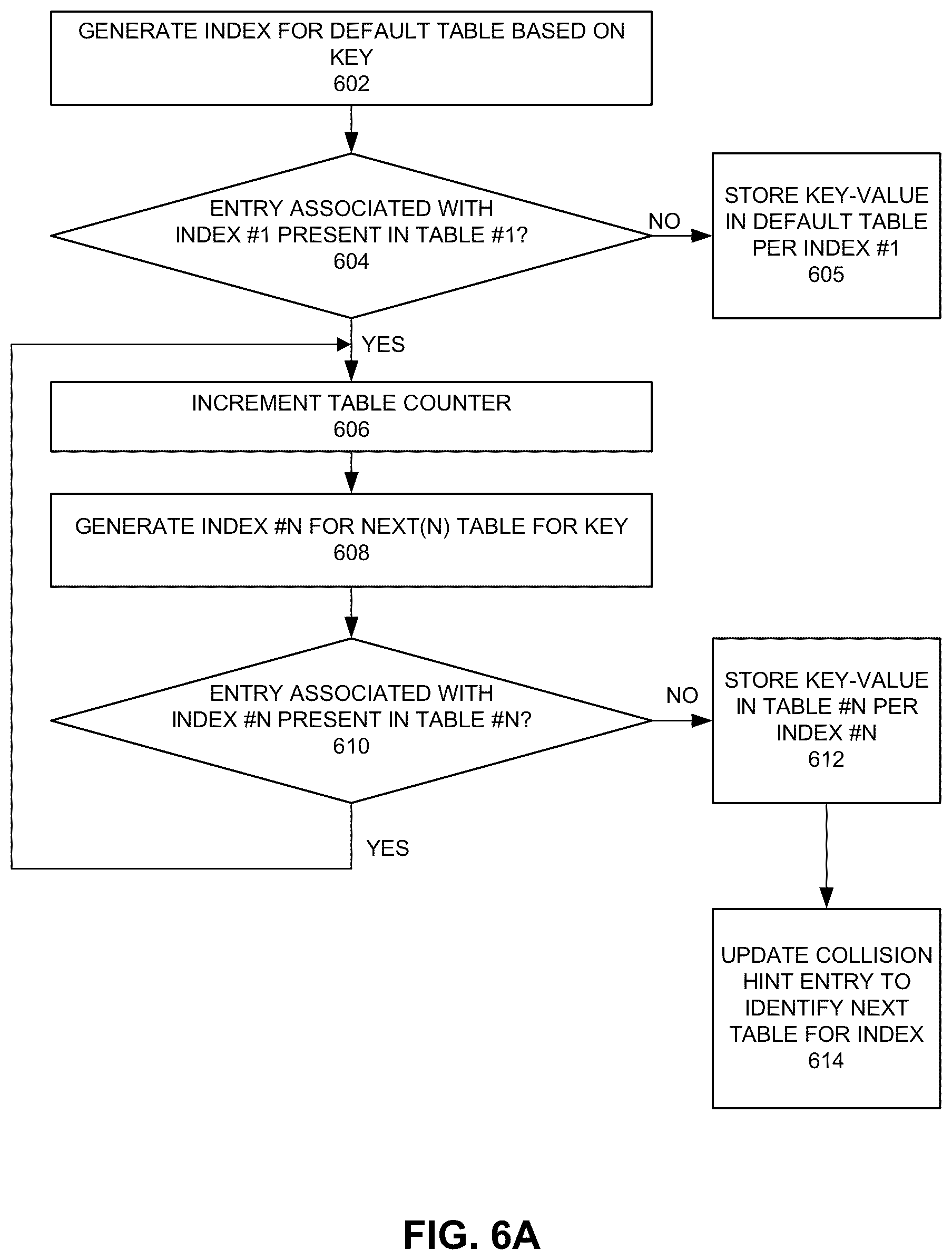 GENERATE INDEX FOR DEFAULT TABLE BASED ON KEY
602

ENTRY ASSOCIATED WITH INDEX #1 PRESENT IN TABLE #1?
604

NO

STORE KEY-VALUE IN DEFAULT TABLE PER INDEX #1
605

YES

INCREMENT TABLE COUNTER
606

GENERATE INDEX #N FOR NEXT(N) TABLE FOR KEY
608

ENTRY ASSOCIATED WITH INDEX #N PRESENT IN TABLE #N?
610

NO

STORE KEY-VALUE IN TABLE #N PER INDEX #N
612

YES

UPDATE COLLISION HINT ENTRY TO IDENTIFY NEXT TABLE FOR INDEX
614

FIG. 6A